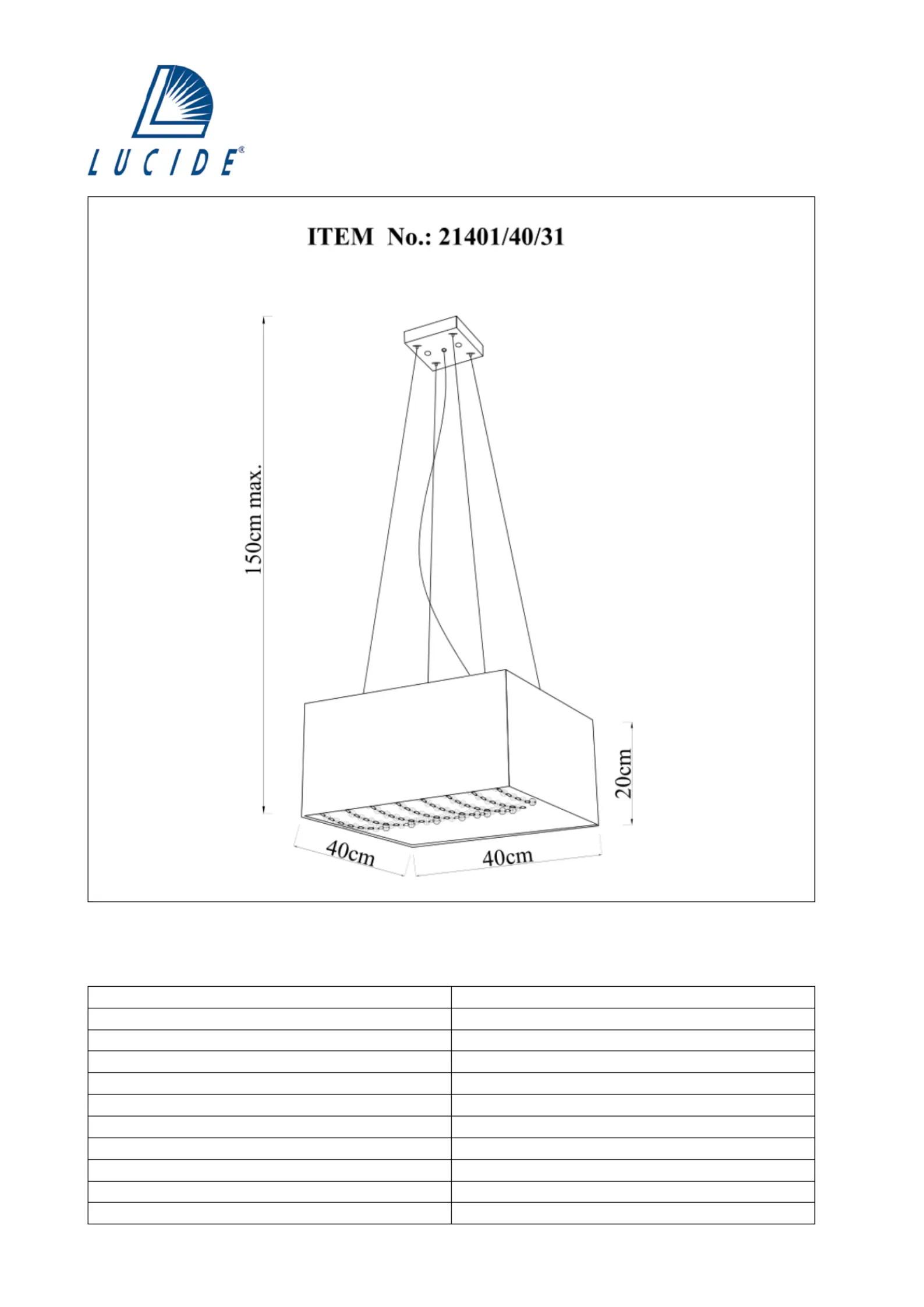 LUCIDE®

ITEM No.: 21401/40/31

150cm max.

20cm

40cm

40cm